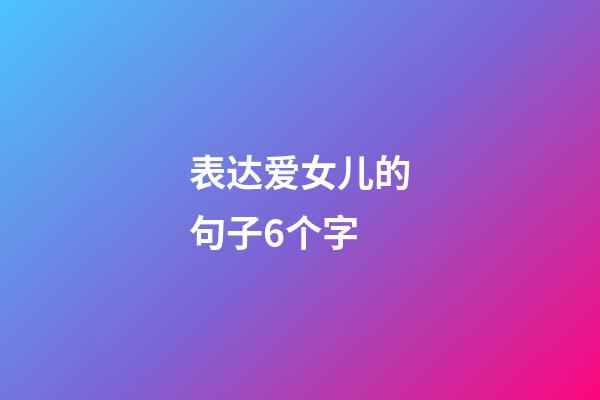 表达爱女儿的句子6个字